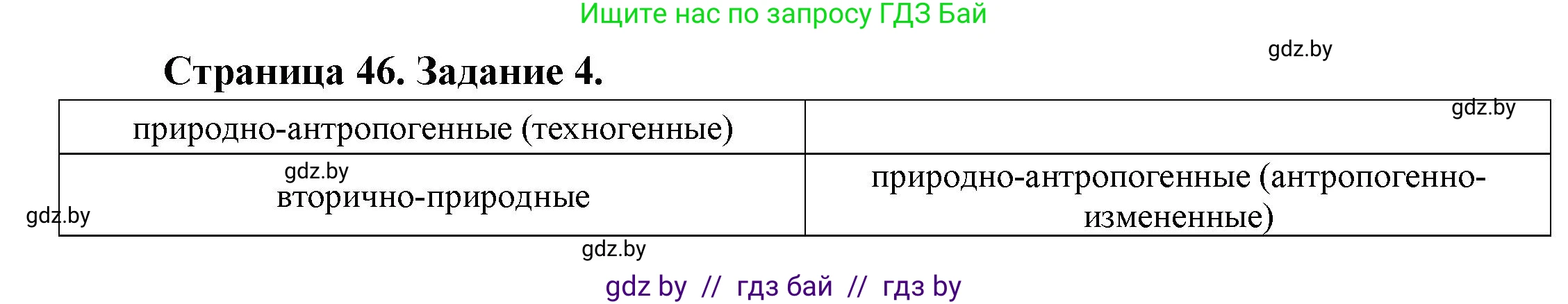 Ищите нас по запросу ГДЗ Бай

gdz.by

Страница 46. Задание 4.

| природно-антропогенные (техногенные) | gdz.by |
|---|---|
| gdz.by вторично-природные | природно-антропогенные (антропогенно-измененные) |

gdz.by

gdz.by

gdz by // гдз бай // гдз by